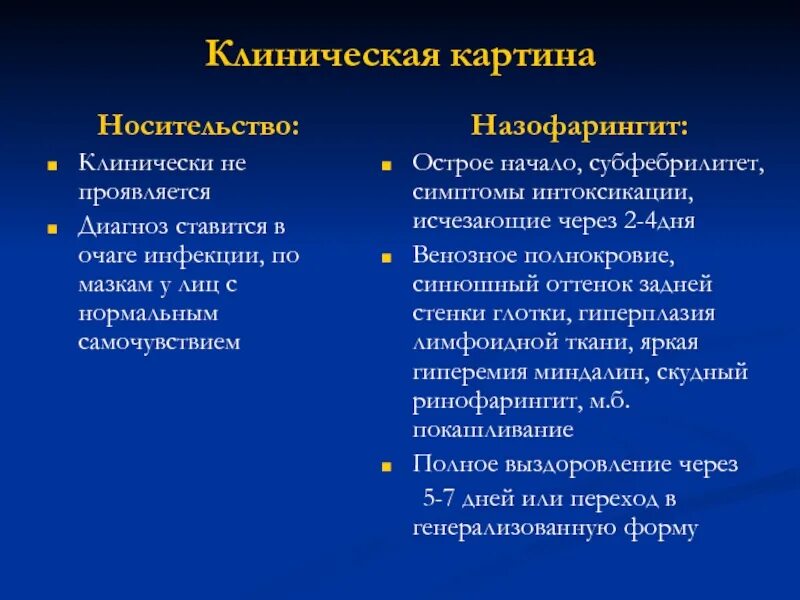 Клиническая картина

Носительство:

Клинически не проявляется

Диагноз ставится в очаге инфекции, по мазкам у лиц с нормальным самочувствием

Назофарингит:

Острое начало, субфебрилитет, симптомы интоксикации, исчезающие через 2-4дня

Венозное полнокровие, синюшный оттенок задней стенки глотки, гиперплазия лимфоидной ткани, яркая гиперемия миндалин, скудный ринофарингит, м.б. покашливание

Полное выздоровление через 5-7 дней или переход в генерализованную форму